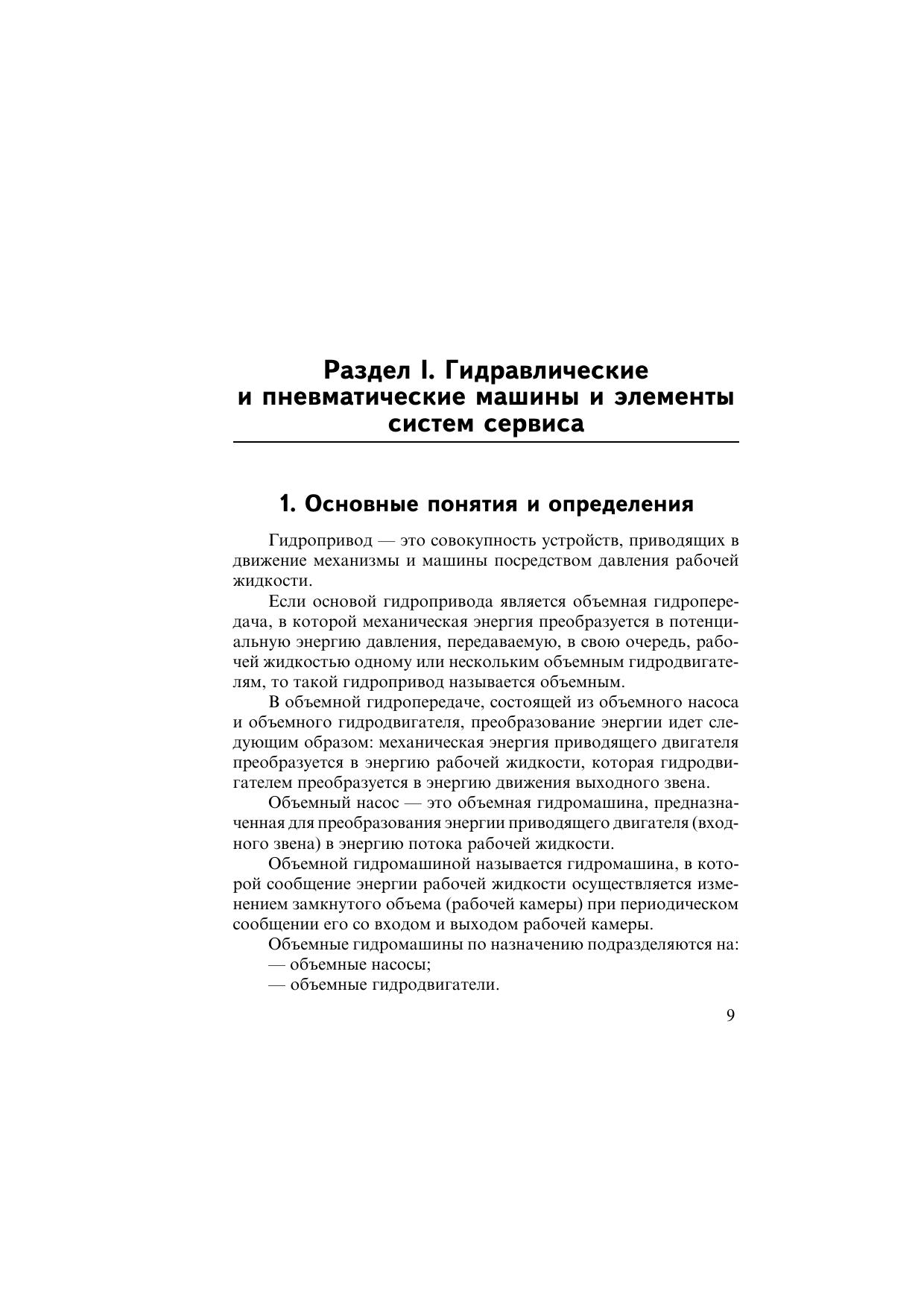 Раздел I. Гидравлические и пневматические машины и элементы систем сервиса

1. Основные понятия и определения

Гидропривод — это совокупность устройств, приводящих в движение механизмы и машины посредством давления рабочей жидкости.

Если основой гидропривода является объемная гидропередача, в которой механическая энергия преобразуется в потенциальную энергию давления, передаваемую, в свою очередь, рабочей жидкостью одному или нескольким объемным гидродвигателям, то такой гидропривод называется объемным.

В объемной гидропередаче, состоящей из объемного насоса и объемного гидродвигателя, преобразование энергии идет следующим образом: механическая энергия приводящего двигателя преобразуется в энергию рабочей жидкости, которая гидродвигателем преобразуется в энергию движения выходного звена.

Объемный насос — это объемная гидромашина, предназначенная для преобразования энергии приводящего двигателя (входного звена) в энергию потока рабочей жидкости.

Объемной гидромашиной называется гидромашина, в которой сообщение энергии рабочей жидкости осуществляется изменением замкнутого объема (рабочей камеры) при периодическом сообщении его со входом и выходом рабочей камеры.

Объемные гидромашины по назначению подразделяются на:
— объемные насосы;
— объемные гидродвигатели.

9